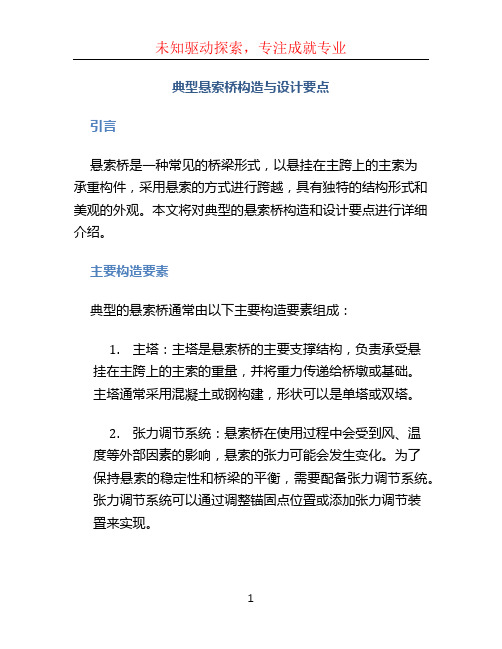 未知驱动探索，专注成就专业

典型悬索桥构造与设计要点

引言

悬索桥是一种常见的桥梁形式，以悬挂在主跨上的主索为承重构件，采用悬索的方式进行跨越，具有独特的结构形式和美观的外观。本文将对典型的悬索桥构造和设计要点进行详细介绍。

主要构造要素

典型的悬索桥通常由以下主要构造要素组成：

1. 主塔：主塔是悬索桥的主要支撑结构，负责承受悬挂在主跨上的主索的重量，并将重力传递给桥墩或基础。主塔通常采用混凝土或钢构建，形状可以是单塔或双塔。

2. 张力调节系统：悬索桥在使用过程中会受到风、温度等外部因素的影响，悬索的张力可能会发生变化。为了保持悬索的稳定性和桥梁的平衡，需要配备张力调节系统。张力调节系统可以通过调整锚固点位置或添加张力调节装置来实现。

1